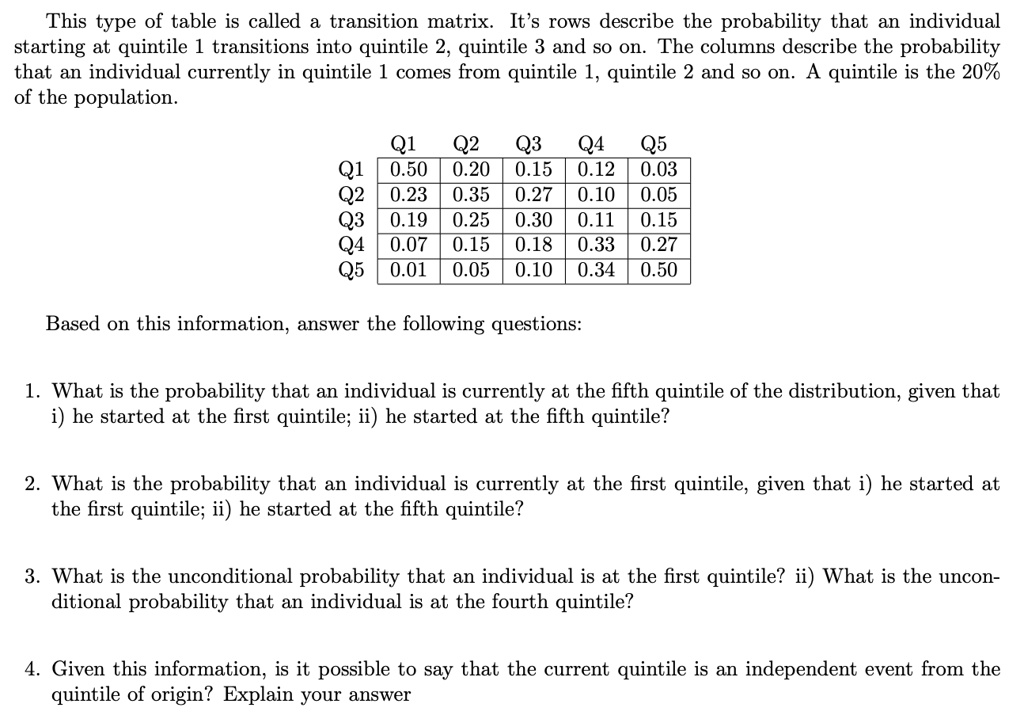 This type of table is called a transition matrix. It's rows describe the probability that an individual starting at quintile 1 transitions into quintile 2, quintile 3 and so on. The columns describe the probability that an individual currently in quintile 1 comes from quintile 1, quintile 2 and so on. A quintile is the 20% of the population.

| | Q1 | Q2 | Q3 | Q4 | Q5 |
|---|---|---|---|---|---|
| Q1 | 0.50 | 0.20 | 0.15 | 0.12 | 0.03 |
| Q2 | 0.23 | 0.35 | 0.27 | 0.10 | 0.05 |
| Q3 | 0.19 | 0.25 | 0.30 | 0.11 | 0.15 |
| Q4 | 0.07 | 0.15 | 0.18 | 0.33 | 0.27 |
| Q5 | 0.01 | 0.05 | 0.10 | 0.34 | 0.50 |

Based on this information, answer the following questions:

1. What is the probability that an individual is currently at the fifth quintile of the distribution, given that i) he started at the first quintile; ii) he started at the fifth quintile?

2. What is the probability that an individual is currently at the first quintile, given that i) he started at the first quintile; ii) he started at the fifth quintile?

3. What is the unconditional probability that an individual is at the first quintile? ii) What is the unconditional probability that an individual is at the fourth quintile?

4. Given this information, is it possible to say that the current quintile is an independent event from the quintile of origin? Explain your answer